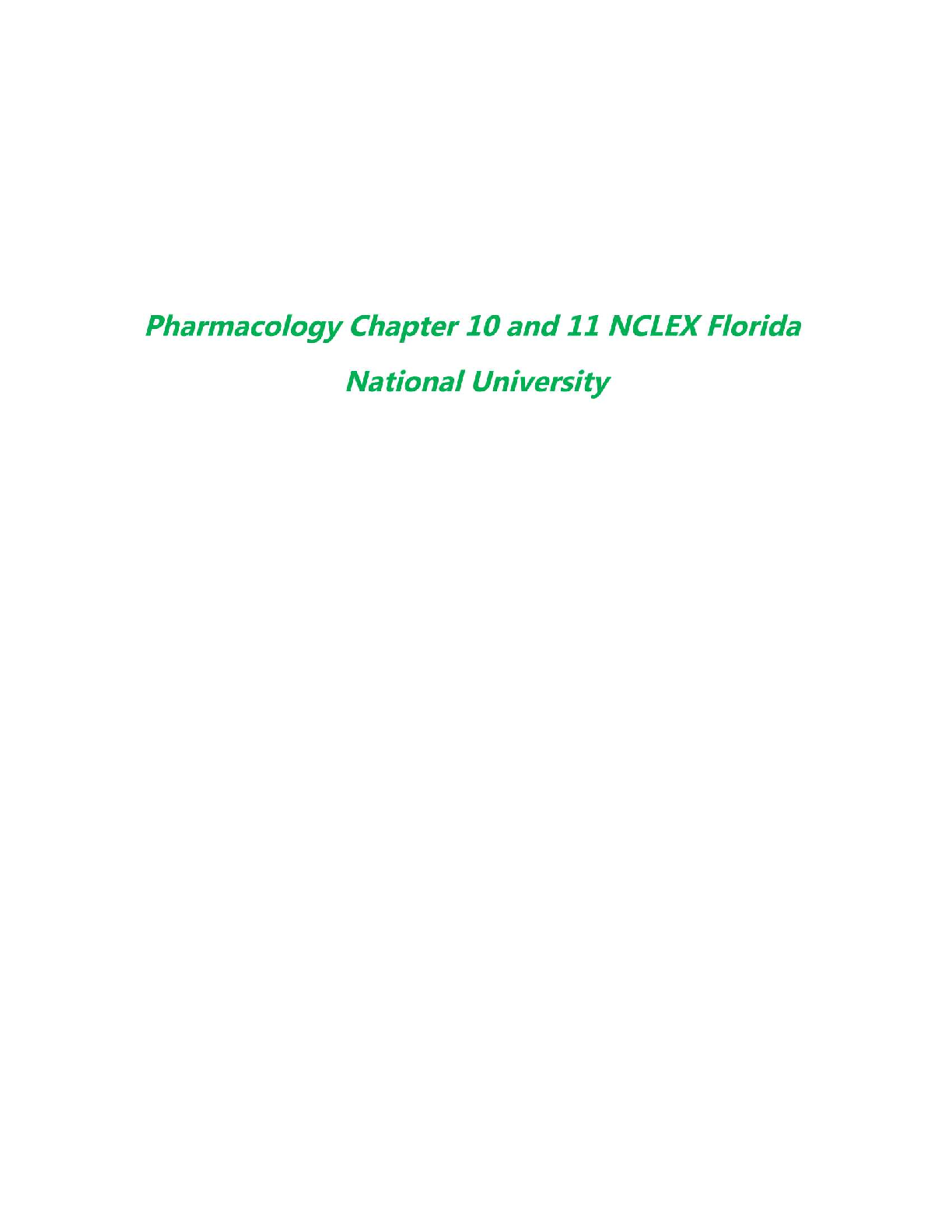 Pharmacology Chapter 10 and 11 NCLEX Florida National University